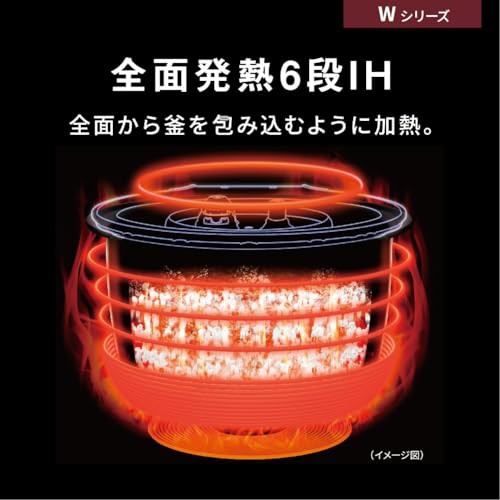 W シリーズ

全面発熱6段IH

全面から釜を包み込むように加熱。

(イメージ図)